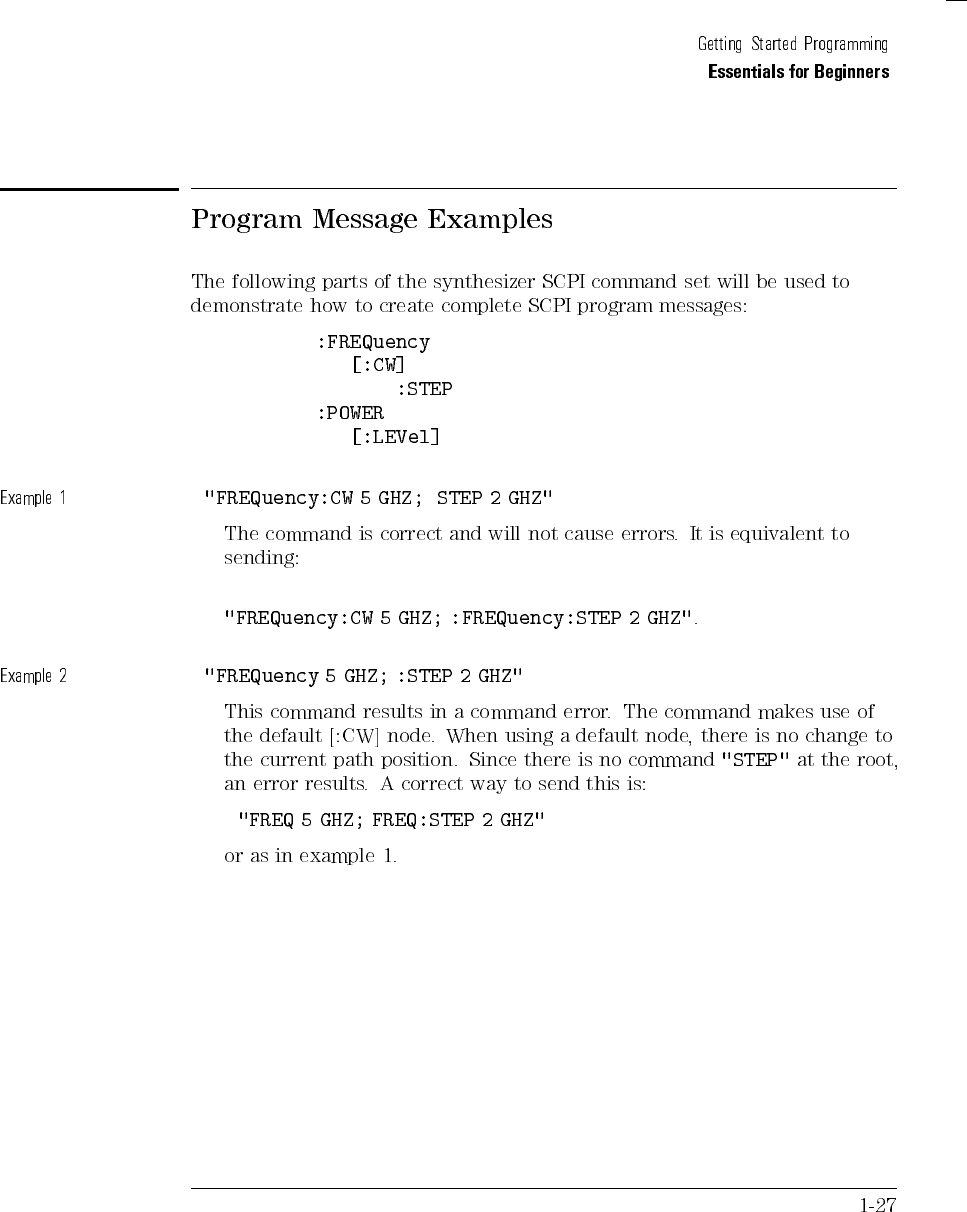 Getting Started Programming
Essentials for Beginners

Program Message Examples

The following parts of the synthesizer SCPI command set will be used to demonstrate how to create complete SCPI program messages:

:FREQuency
[:CW]
:STEP
:POWER
[:LEVel]

Example 1

"FREQuency:CW 5 GHZ; STEP 2 GHZ"

The command is correct and will not cause errors. It is equivalent to sending:

"FREQuency:CW 5 GHZ; :FREQuency:STEP 2 GHZ".

Example 2

"FREQuency 5 GHZ; :STEP 2 GHZ"

This command results in a command error. The command makes use of the default [:CW] node. When using a default node, there is no change to the current path position. Since there is no command "STEP" at the root, an error results. A correct way to send this is:

"FREQ 5 GHZ; FREQ:STEP 2 GHZ"

or as in example 1.

1-27